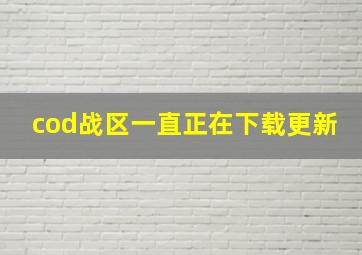 cod战区一直正在下载更新